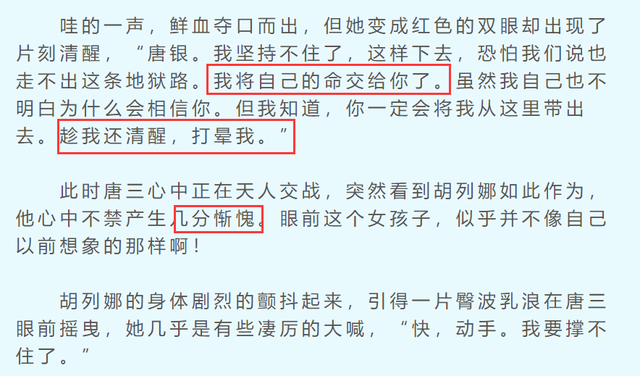 哇的一声，鲜血夺口而出，但她变成红色的双眼却出现了片刻清醒，“唐银。我坚持不住了，这样下去，恐怕我们说也走不出这条地狱路。我将自己的命交给你了。虽然我自己也不明白为什么会相信你。但我知道，你一定会将我从这里带出去。趁我还清醒，打晕我。”

此时唐三心中正在天人交战，突然看到胡列娜如此作为，他心中不禁产生几分惭愧。眼前这个女孩子，似乎并不像自己以前想象的那样啊！

胡列娜的身体剧烈的颤抖起来，引得一片臀波乳浪在唐三眼前摇曳，她几乎是有些凄厉的大喊，“快，动手。我要撑不住了。”